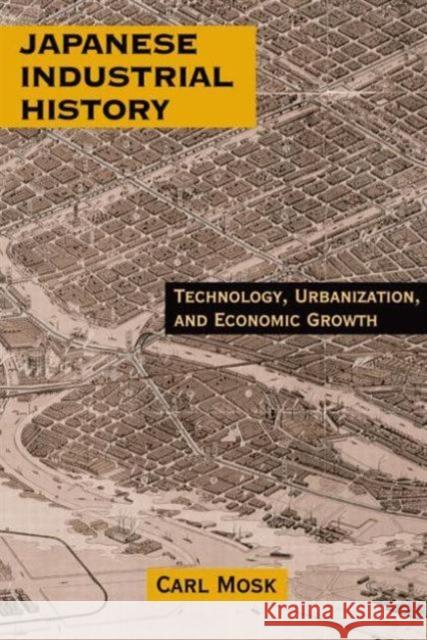 JAPANESE INDUSTRIAL HISTORY

TECHNOLOGY, URBANIZATION, AND ECONOMIC GROWTH

CARL MOSK